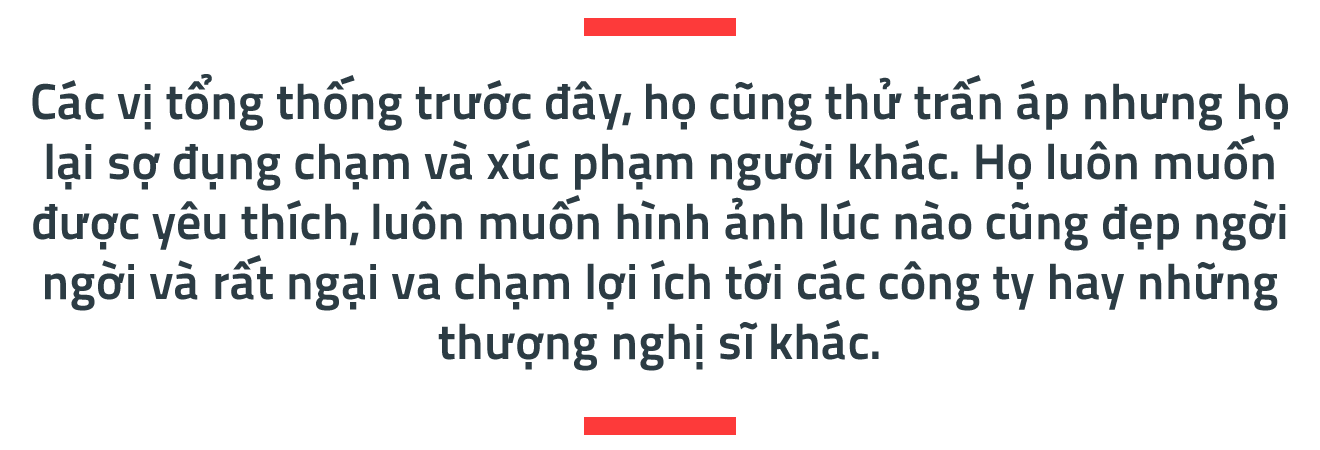 Các vị tổng thống trước đây, họ cũng thử trấn áp nhưng họ lại sợ đụng chạm và xúc phạm người khác. Họ luôn muốn được yêu thích, luôn muốn hình ảnh lúc nào cũng đẹp ngời ngời và rất ngại va chạm lợi ích tới các công ty hay những thượng nghị sĩ khác.